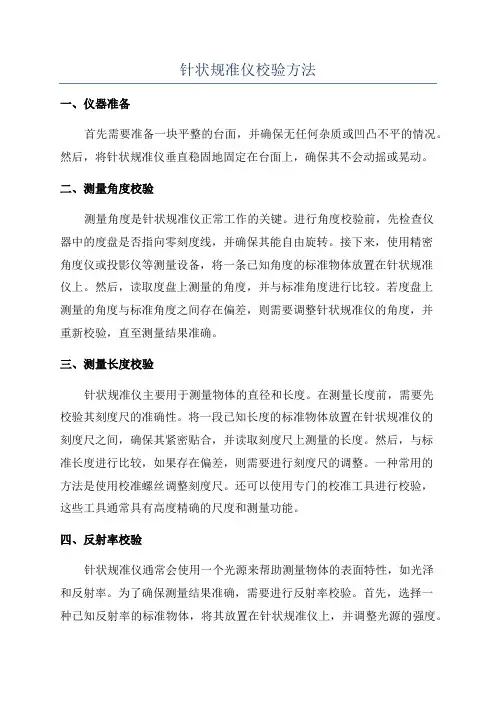 针状规准仪校验方法

一、仪器准备

首先需要准备一块平整的台面，并确保无任何杂质或凹凸不平的情况。然后，将针状规准仪垂直稳固地固定在台面上，确保其不会动摇或晃动。

二、测量角度校验

测量角度是针状规准仪正常工作的关键。进行角度校验前，先检查仪器中的度盘是否指向零刻度线，并确保其能自由旋转。接下来，使用精密角度仪或投影仪等测量设备，将一条已知角度的标准物体放置在针状规准仪上。然后，读取度盘上测量的角度，并与标准角度进行比较。若度盘上测量的角度与标准角度之间存在偏差，则需要调整针状规准仪的角度，并重新校验，直至测量结果准确。

三、测量长度校验

针状规准仪主要用于测量物体的直径和长度。在测量长度前，需要先校验其刻度尺的准确性。将一段已知长度的标准物体放置在针状规准仪的刻度尺之间，确保其紧密贴合，并读取刻度尺上测量的长度。然后，与标准长度进行比较，如果存在偏差，则需要进行刻度尺的调整。一种常用的方法是使用校准螺丝调整刻度尺。还可以使用专门的校准工具进行校验，这些工具通常具有高度精确的尺度和测量功能。

四、反射率校验

针状规准仪通常会使用一个光源来帮助测量物体的表面特性，如光泽和反射率。为了确保测量结果准确，需要进行反射率校验。首先，选择一种已知反射率的标准物体，将其放置在针状规准仪上，并调整光源的强度。